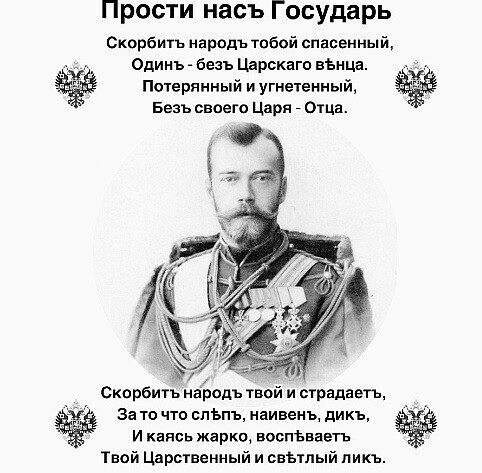 Прости насъ Государь

Скорбитъ народъ тобой спасенный,
Одинъ - безъ Царскаго вѣнца.
Потерянный и угнетенный,
Безъ своего Царя - Отца.

Скорбитъ народъ твой и страдаетъ,
За то что слѣпъ, наивенъ, дикъ,
И каясь жарко, воспѣваетъ
Твой Царственный и свѣтлый ликъ.